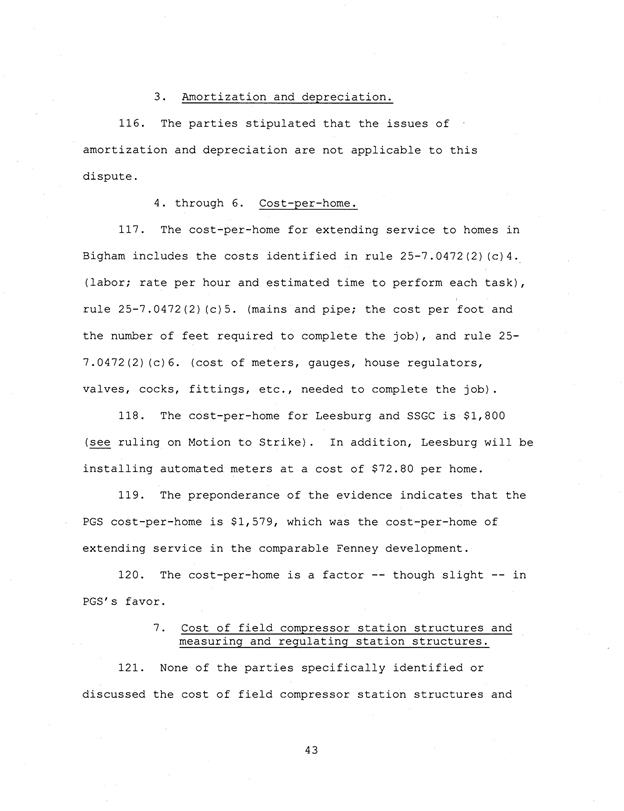 3. Amortization and depreciation.

116. The parties stipulated that the issues of amortization and depreciation are not applicable to this dispute.

4. through 6. Cost-per-home.

117. The cost-per-home for extending service to homes in Bigham includes the costs identified in rule 25-7.0472(2)(c)4. (labor; rate per hour and estimated time to perform each task), rule 25-7.0472(2)(c)5. (mains and pipe; the cost per foot and the number of feet required to complete the job), and rule 25-7.0472(2)(c)6. (cost of meters, gauges, house regulators, valves, cocks, fittings, etc., needed to complete the job).

118. The cost-per-home for Leesburg and SSGC is $1,800 (see ruling on Motion to Strike). In addition, Leesburg will be installing automated meters at a cost of $72.80 per home.

119. The preponderance of the evidence indicates that the PGS cost-per-home is $1,579, which was the cost-per-home of extending service in the comparable Fenney development.

120. The cost-per-home is a factor -- though slight -- in PGS's favor.

7. Cost of field compressor station structures and measuring and regulating station structures.

121. None of the parties specifically identified or discussed the cost of field compressor station structures and

43